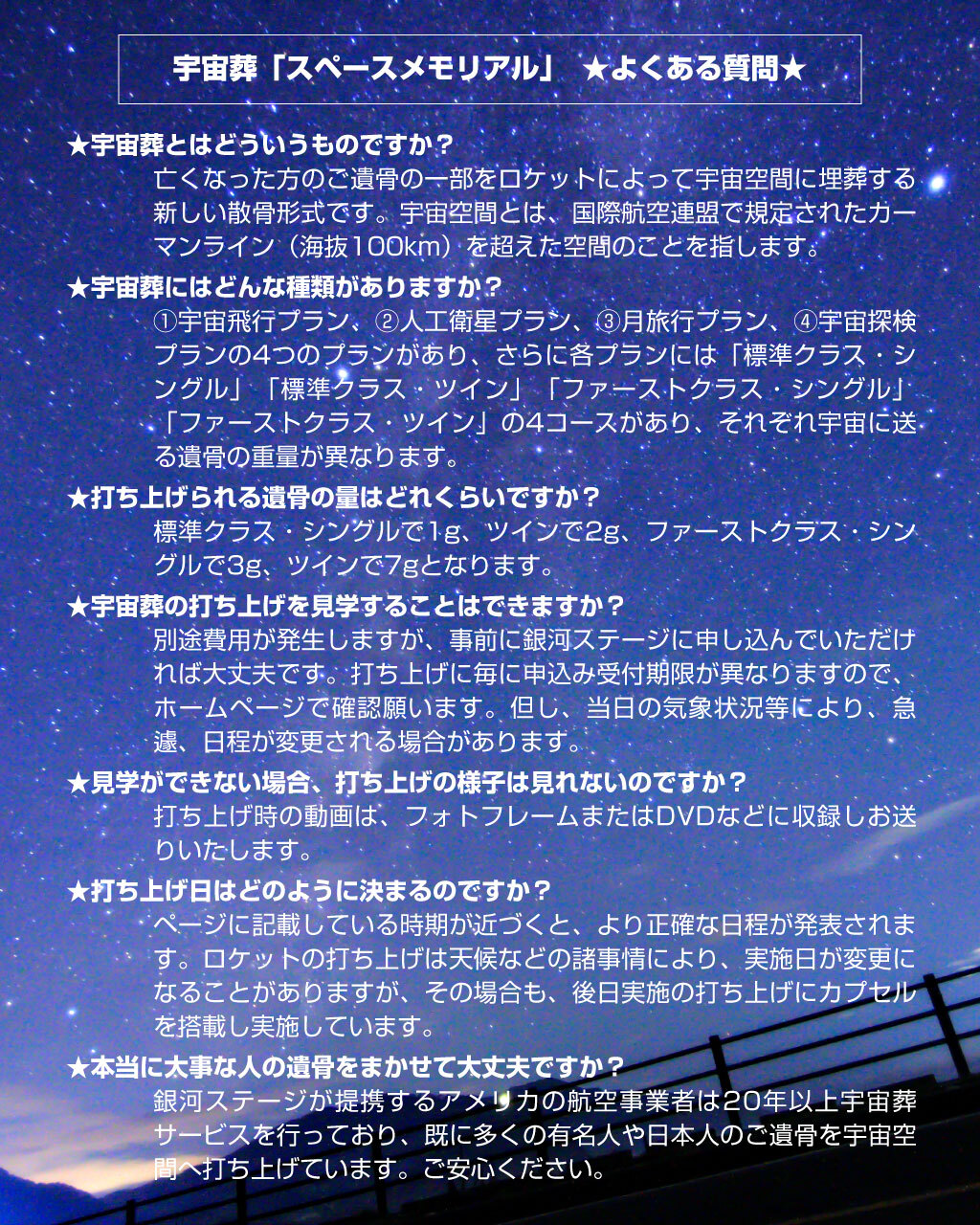 宇宙葬「スペースメモリアル」 ★よくある質問★

★宇宙葬とはどういうものですか？
亡くなった方のご遺骨の一部をロケットによって宇宙空間に埋葬する新しい散骨形式です。宇宙空間とは、国際航空連盟で規定されたカーマンライン（海抜100km）を超えた空間のことを指します。

★宇宙葬にはどんな種類がありますか？
①宇宙飛行プラン、②人工衛星プラン、③月旅行プラン、④宇宙探検プランの4つのプランがあり、さらに各プランには「標準クラス・シングル」「標準クラス・ツイン」「ファーストクラス・シングル」「ファーストクラス・ツイン」の4コースがあり、それぞれ宇宙に送る遺骨の重量が異なります。

★打ち上げられる遺骨の量はどれくらいですか？
標準クラス・シングルで1g、ツインで2g、ファーストクラス・シングルで3g、ツインで7gとなります。

★宇宙葬の打ち上げを見学することはできますか？
別途費用が発生しますが、事前に銀河ステージに申し込んでいただければ大丈夫です。打ち上げに毎に申込み受付期限が異なりますので、ホームページで確認願います。但し、当日の気象状況等により、急遽、日程が変更される場合があります。

★見学ができない場合、打ち上げの様子は見れないのですか？
打ち上げ時の動画は、フォトフレームまたはDVDなどに収録しお送りいたします。

★打ち上げ日はどのように決まるのですか？
ページに記載している時期が近づくと、より正確な日程が発表されます。ロケットの打ち上げは天候などの諸事情により、実施日が変更になることがありますが、その場合も、後日実施の打ち上げにカプセルを搭載し実施しています。

★本当に大事な人の遺骨をまかせて大丈夫ですか？
銀河ステージが提携するアメリカの航空事業者は20年以上宇宙葬サービスを行っており、既に多くの有名人や日本人のご遺骨を宇宙空間へ打ち上げています。ご安心ください。